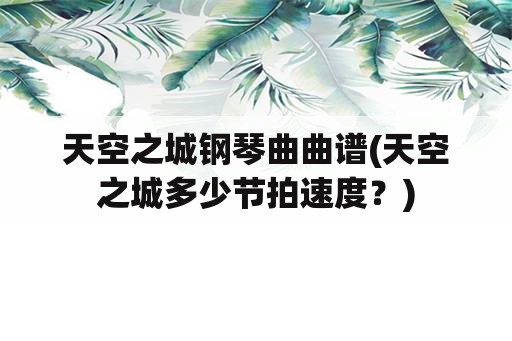 天空之城钢琴曲曲谱(天空之城多少节拍速度？)